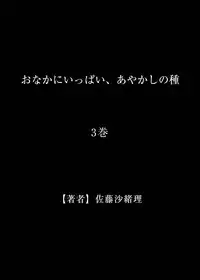 おなかにいっぱい、あやかしの種

3巻

【著者】佐藤沙緒理